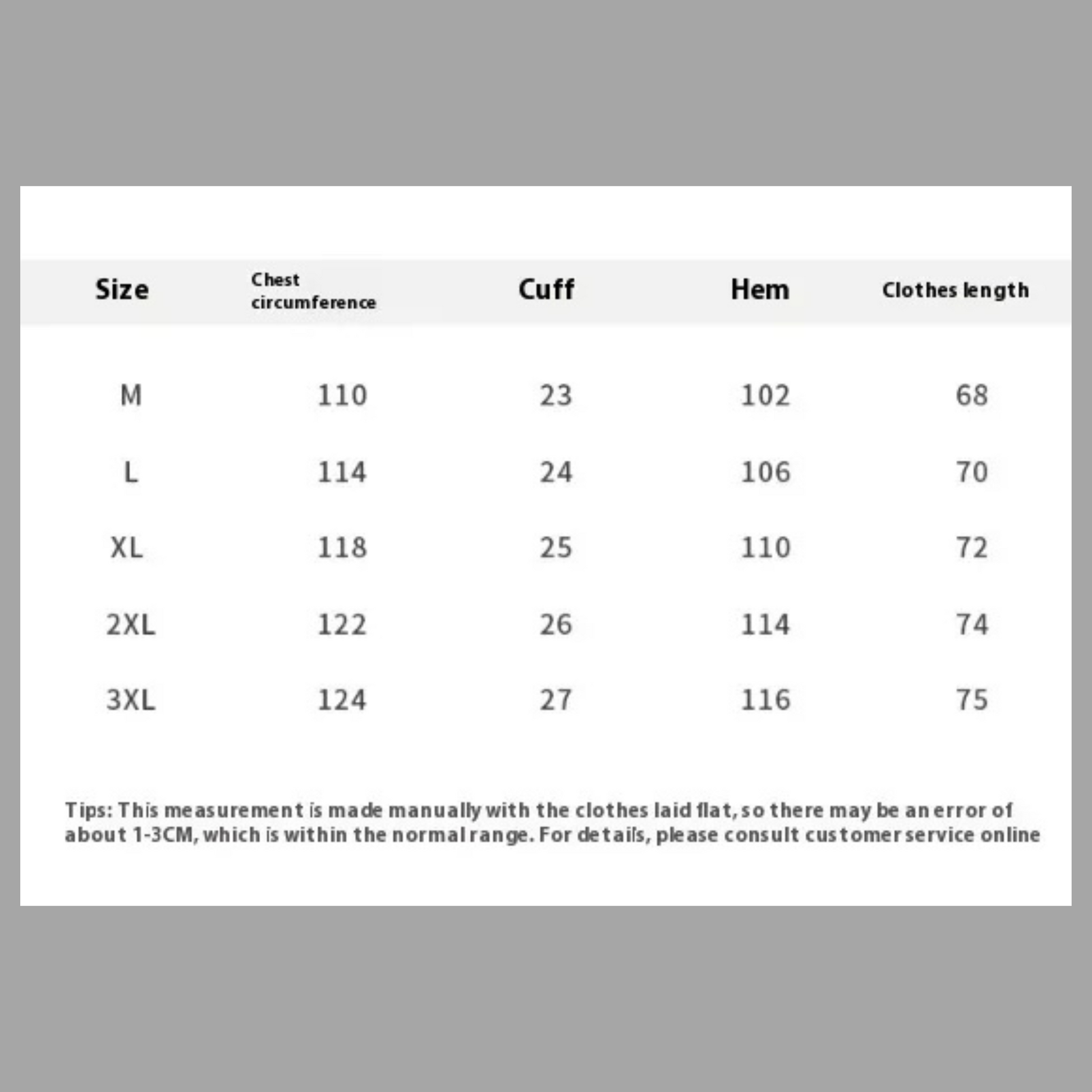 | Size | Chest circumference | Cuff | Hem | Clothes length |
|---|---|---|---|---|
| M | 110 | 23 | 102 | 68 |
| L | 114 | 24 | 106 | 70 |
| XL | 118 | 25 | 110 | 72 |
| 2XL | 122 | 26 | 114 | 74 |
| 3XL | 124 | 27 | 116 | 75 |

Tips: This measurement is made manually with the clothes laid flat, so there may be an error of about 1-3CM, which is within the normal range. For details, please consult customer service online